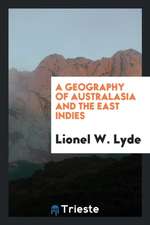 A GEOGRAPHY OF AUSTRALASIA AND THE EAST INDIES

Lionel W. Lyde

Trieste